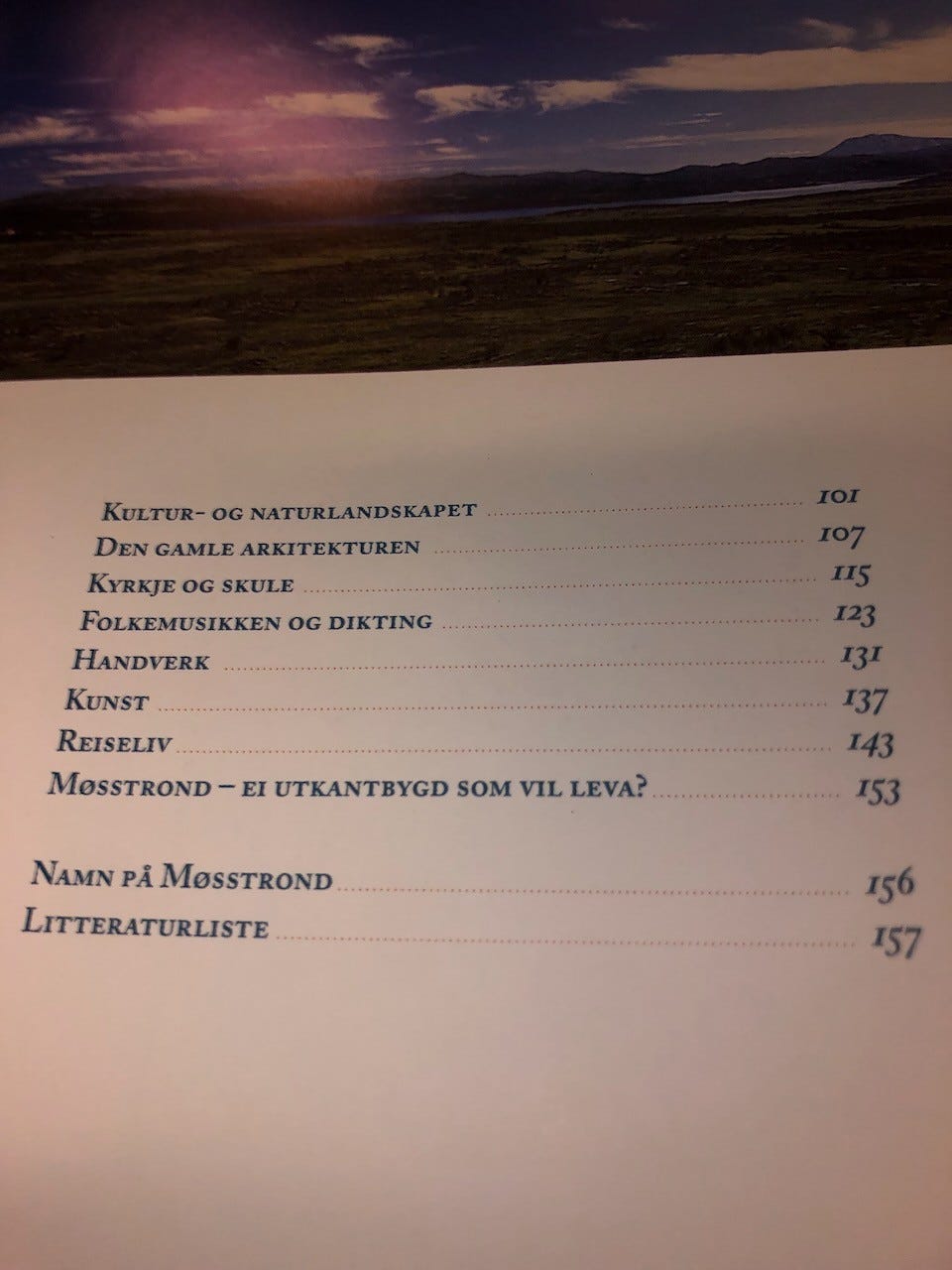 Kultur- og naturlandskapet 101
Den gamle arkitekturen 107
Kyrkje og skule 115
Folkemusikken og dikting 123
Handverk 131
Kunst 137
Reiseliv 143
Møsstrond – ei utkantbygd som vil leva? 153

Namn på Møsstrond 156
Litteraturliste 157